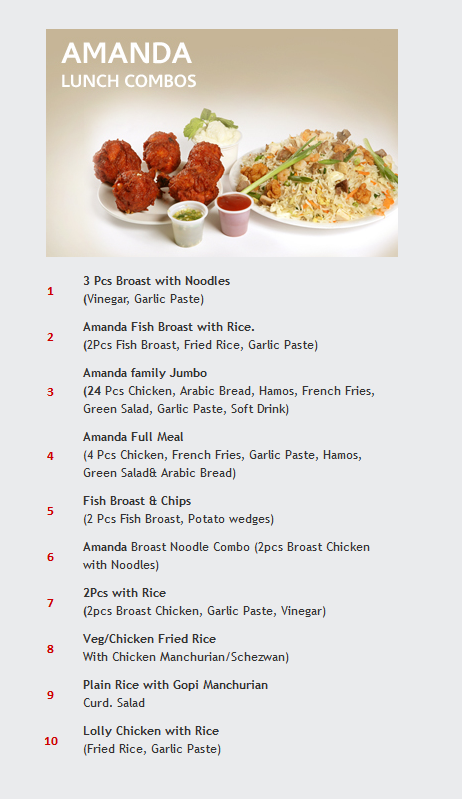 AMANDA
LUNCH COMBOS

1 3 Pcs Broast with Noodles
(Vinegar, Garlic Paste)

2 Amanda Fish Broast with Rice.
(2Pcs Fish Broast, Fried Rice, Garlic Paste)

3 Amanda family Jumbo
(24 Pcs Chicken, Arabic Bread, Hamos, French Fries, Green Salad, Garlic Paste, Soft Drink)

4 Amanda Full Meal
(4 Pcs Chicken, French Fries, Garlic Paste, Hamos, Green Salad& Arabic Bread)

5 Fish Broast & Chips
(2 Pcs Fish Broast, Potato wedges)

6 Amanda Broast Noodle Combo (2pcs Broast Chicken with Noodles)

7 2Pcs with Rice
(2pcs Broast Chicken, Garlic Paste, Vinegar)

8 Veg/Chicken Fried Rice
With Chicken Manchurian/Schezwan)

9 Plain Rice with Gopi Manchurian
Curd. Salad

10 Lolly Chicken with Rice
(Fried Rice, Garlic Paste)